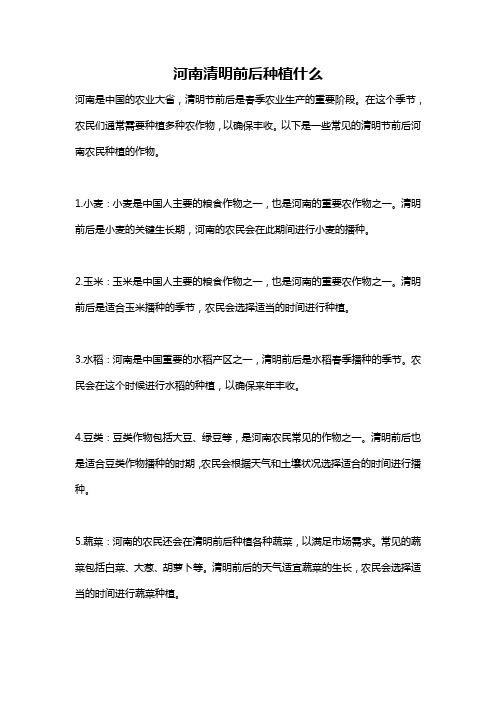 河南清明前后种植什么

河南是中国的农业大省，清明节前后是春季农业生产的重要阶段。在这个季节，农民们通常需要种植多种农作物，以确保丰收。以下是一些常见的清明节前后河南农民种植的作物。

1.小麦：小麦是中国人主要的粮食作物之一，也是河南的重要农作物之一。清明前后是小麦的关键生长期，河南的农民会在此期间进行小麦的播种。

2.玉米：玉米是中国人主要的粮食作物之一，也是河南的重要农作物之一。清明前后是适合玉米播种的季节，农民会选择适当的时间进行种植。

3.水稻：河南是中国重要的水稻产区之一，清明前后是水稻春季播种的季节。农民会在这个时候进行水稻的种植，以确保来年丰收。

4.豆类：豆类作物包括大豆、绿豆等，是河南农民常见的作物之一。清明前后也是适合豆类作物播种的时期，农民会根据天气和土壤状况选择适合的时间进行播种。

5.蔬菜：河南的农民还会在清明前后种植各种蔬菜，以满足市场需求。常见的蔬菜包括白菜、大葱、胡萝卜等。清明前后的天气适宜蔬菜的生长，农民会选择适当的时间进行蔬菜种植。